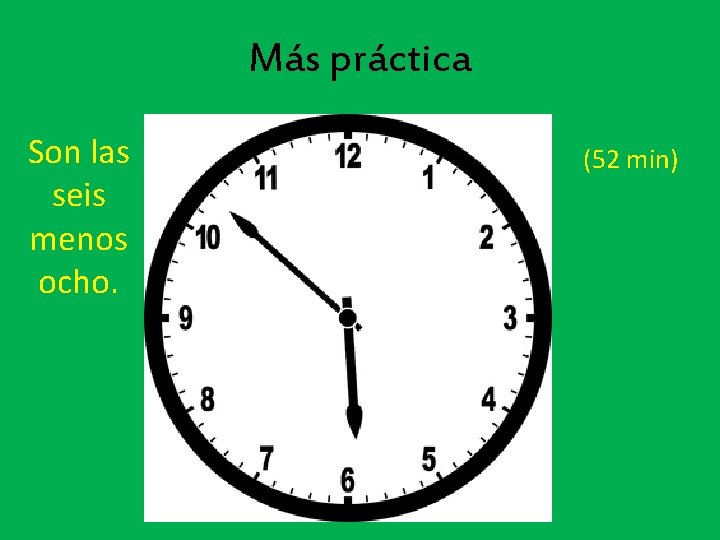 Más práctica

Son las seis menos ocho.

12
1
2
3
4
5
6
7
8
9
10
11

(52 min)